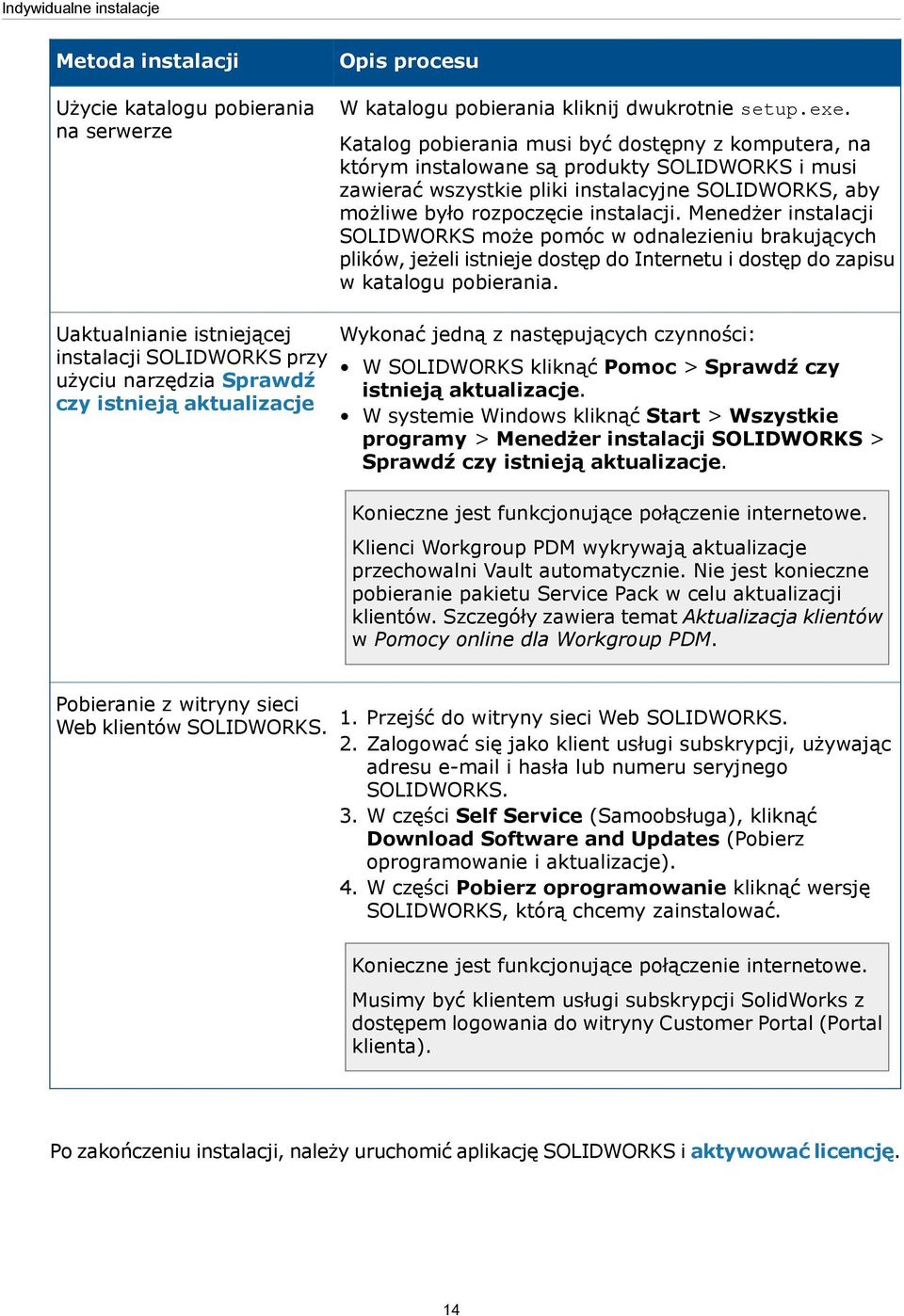 Indywidualne instalacje

| Metoda instalacji | Opis procesu |
|---|---|
| Użycie katalogu pobierania na serwerze | W katalogu pobierania kliknij dwukrotnie setup.exe. Katalog pobierania musi być dostępny z komputera, na którym instalowane są produkty SOLIDWORKS i musi zawierać wszystkie pliki instalacyjne SOLIDWORKS, aby możliwe było rozpoczęcie instalacji. Menedżer instalacji SOLIDWORKS może pomóc w odnalezieniu brakujących plików, jeżeli istnieje dostęp do Internetu i dostęp do zapisu w katalogu pobierania. |
| Uaktualnianie istniejącej instalacji SOLIDWORKS przy użyciu narzędzia Sprawdź czy istnieją aktualizacje | Wykonać jedną z następujących czynności: • W SOLIDWORKS kliknąć Pomoc > Sprawdź czy istnieją aktualizacje. • W systemie Windows kliknąć Start > Wszystkie programy > Menedżer instalacji SOLIDWORKS > Sprawdź czy istnieją aktualizacje. Konieczne jest funkcjonujące połączenie internetowe. Klienci Workgroup PDM wykrywają aktualizacje przechowalni Vault automatycznie. Nie jest konieczne pobieranie pakietu Service Pack w celu aktualizacji klientów. Szczegóły zawiera temat Aktualizacja klientów w Pomocy online dla Workgroup PDM. |
| Pobieranie z witryny sieci Web klientów SOLIDWORKS. | 1. Przejść do witryny sieci Web SOLIDWORKS. 2. Zalogować się jako klient usługi subskrypcji, używając adresu e-mail i hasła lub numeru seryjnego SOLIDWORKS. 3. W części Self Service (Samoobsługa), kliknąć Download Software and Updates (Pobierz oprogramowanie i aktualizacje). 4. W części Pobierz oprogramowanie kliknąć wersję SOLIDWORKS, którą chcemy zainstalować. Konieczne jest funkcjonujące połączenie internetowe. Musimy być klientem usługi subskrypcji SolidWorks z dostępem logowania do witryny Customer Portal (Portal klienta). |

Po zakończeniu instalacji, należy uruchomić aplikację SOLIDWORKS i aktywować licencję.

14